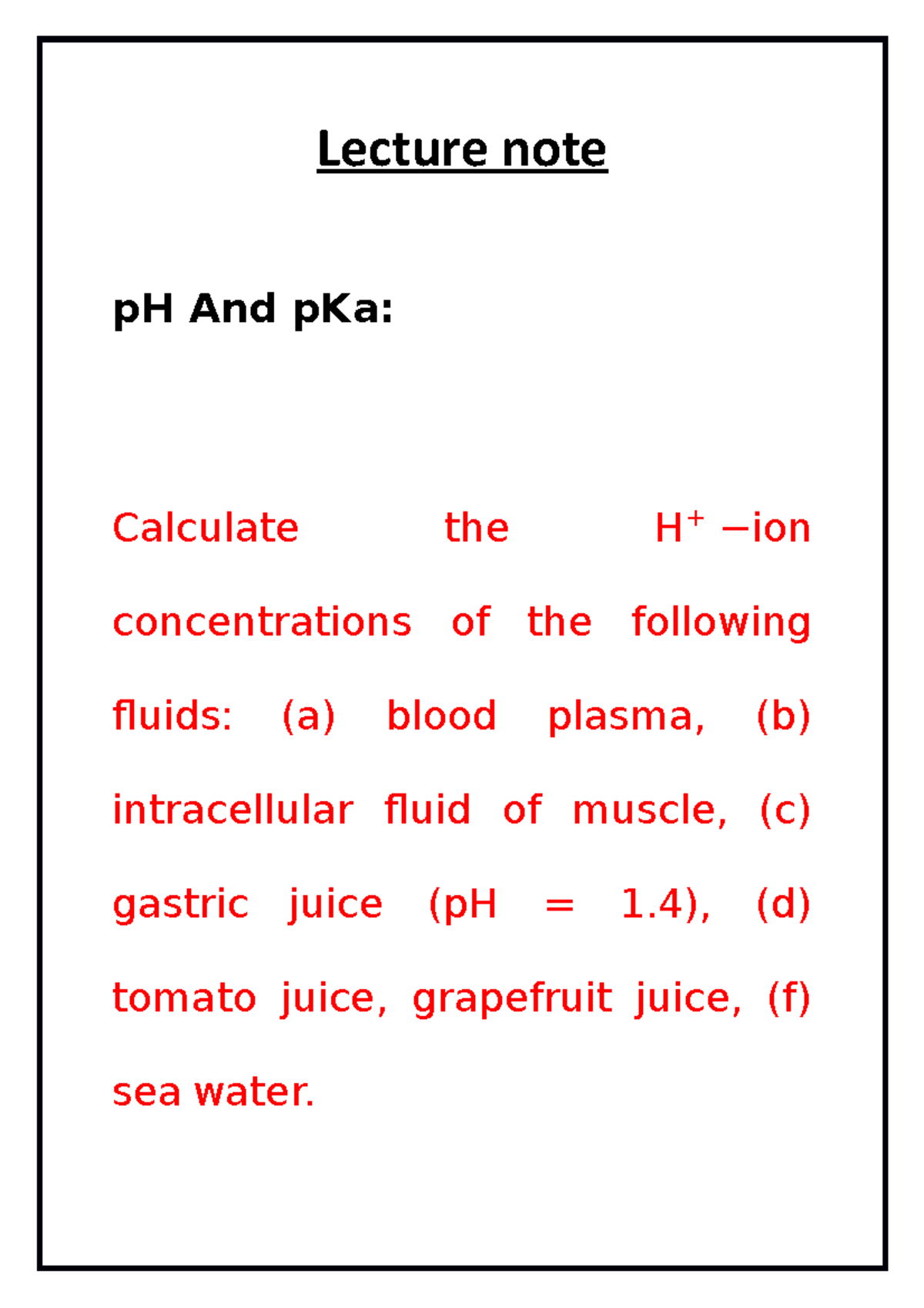 Lecture note

pH And pKa:

Calculate the $H^+$ −ion concentrations of the following fluids: (a) blood plasma, (b) intracellular fluid of muscle, (c) gastric juice (pH = 1.4), (d) tomato juice, grapefruit juice, (f) sea water.